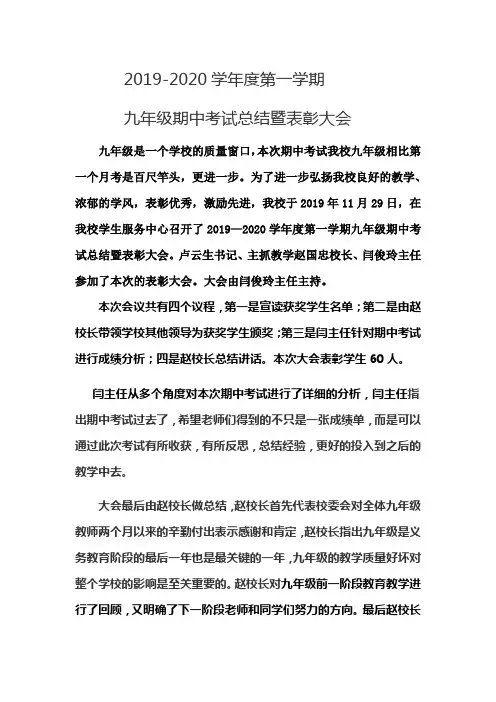 2019-2020 学年度第一学期

九年级期中考试总结暨表彰大会

九年级是一个学校的质量窗口，本次期中考试我校九年级相比第一个月考是百尺竿头，更进一步。为了进一步弘扬我校良好的教学、浓郁的学风，表彰优秀，激励先进，我校于 2019 年 11 月 29 日，在我校学生服务中心召开了 2019—2020 学年度第一学期九年级期中考试总结暨表彰大会。卢云生书记、主抓教学赵国忠校长、闫俊玲主任参加了本次的表彰大会。大会由闫俊玲主任主持。

本次会议共有四个议程，第一是宣读获奖学生名单；第二是由赵校长带领学校其他领导为获奖学生颁奖；第三是闫主任针对期中考试进行成绩分析；四是赵校长总结讲话。本次大会表彰学生 60 人。

闫主任从多个角度对本次期中考试进行了详细的分析，闫主任指出期中考试过去了，希望老师们得到的不只是一张成绩单，而是可以通过此次考试有所收获，有所反思，总结经验，更好的投入到之后的教学中去。

大会最后由赵校长做总结，赵校长首先代表校委会对全体九年级教师两个月以来的辛勤付出表示感谢和肯定，赵校长指出九年级是义务教育阶段的最后一年也是最关键的一年，九年级的教学质量好坏对整个学校的影响是至关重要的。赵校长对九年级前一阶段教育教学进行了回顾，又明确了下一阶段老师和同学们努力的方向。最后赵校长